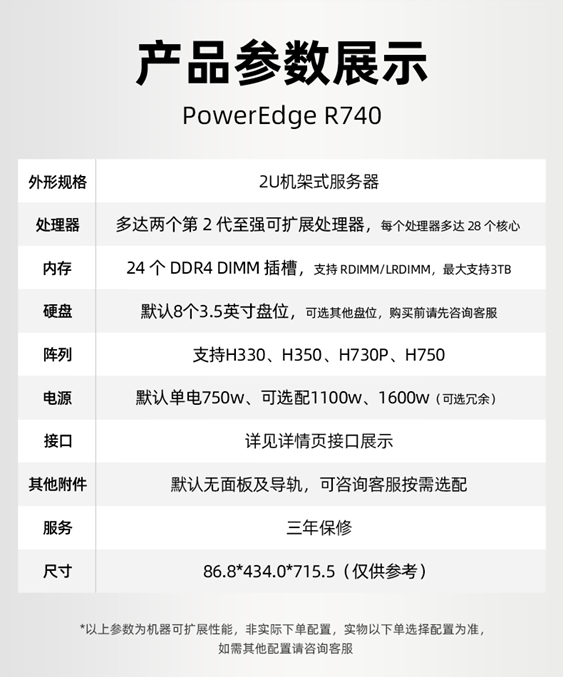 产品参数展示

PowerEdge R740

| 外形规格 | 2U机架式服务器 |
|---|---|
| 处理器 | 多达两个第 2 代至强可扩展处理器，每个处理器多达 28 个核心 |
| 内存 | 24 个 DDR4 DIMM 插槽，支持 RDIMM/LRDIMM，最大支持3TB |
| 硬盘 | 默认8个3.5英寸盘位，可选其他盘位，购买前请先咨询客服 |
| 阵列 | 支持H330、H350、H730P、H750 |
| 电源 | 默认单电750w、可选配1100w、1600w（可选冗余） |
| 接口 | 详见详情页接口展示 |
| 其他附件 | 默认无面板及导轨，可咨询客服按需选配 |
| 服务 | 三年保修 |
| 尺寸 | 86.8*434.0*715.5（仅供参考） |

*以上参数为机器可扩展性能，非实际下单配置，实物以下单选择配置为准，如需其他配置请咨询客服